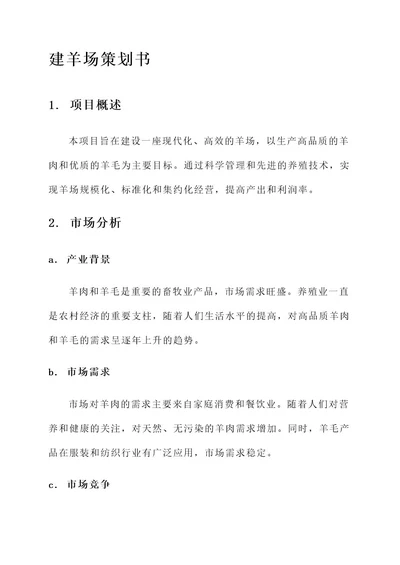 建羊场策划书

1. 项目概述

本项目旨在建设一座现代化、高效的羊场，以生产高品质的羊肉和优质的羊毛为主要目标。通过科学管理和先进的养殖技术，实现羊场规模化、标准化和集约化经营，提高产出和利润率。

2. 市场分析

a. 产业背景

羊肉和羊毛是重要的畜牧业产品，市场需求旺盛。养殖业一直是农村经济的重要支柱，随着人们生活水平的提高，对高品质羊肉和羊毛的需求呈逐年上升的趋势。

b. 市场需求

市场对羊肉的需求主要来自家庭消费和餐饮业。随着人们对营养和健康的关注，对天然、无污染的羊肉需求增加。同时，羊毛产品在服装和纺织行业有广泛应用，市场需求稳定。

c. 市场竞争